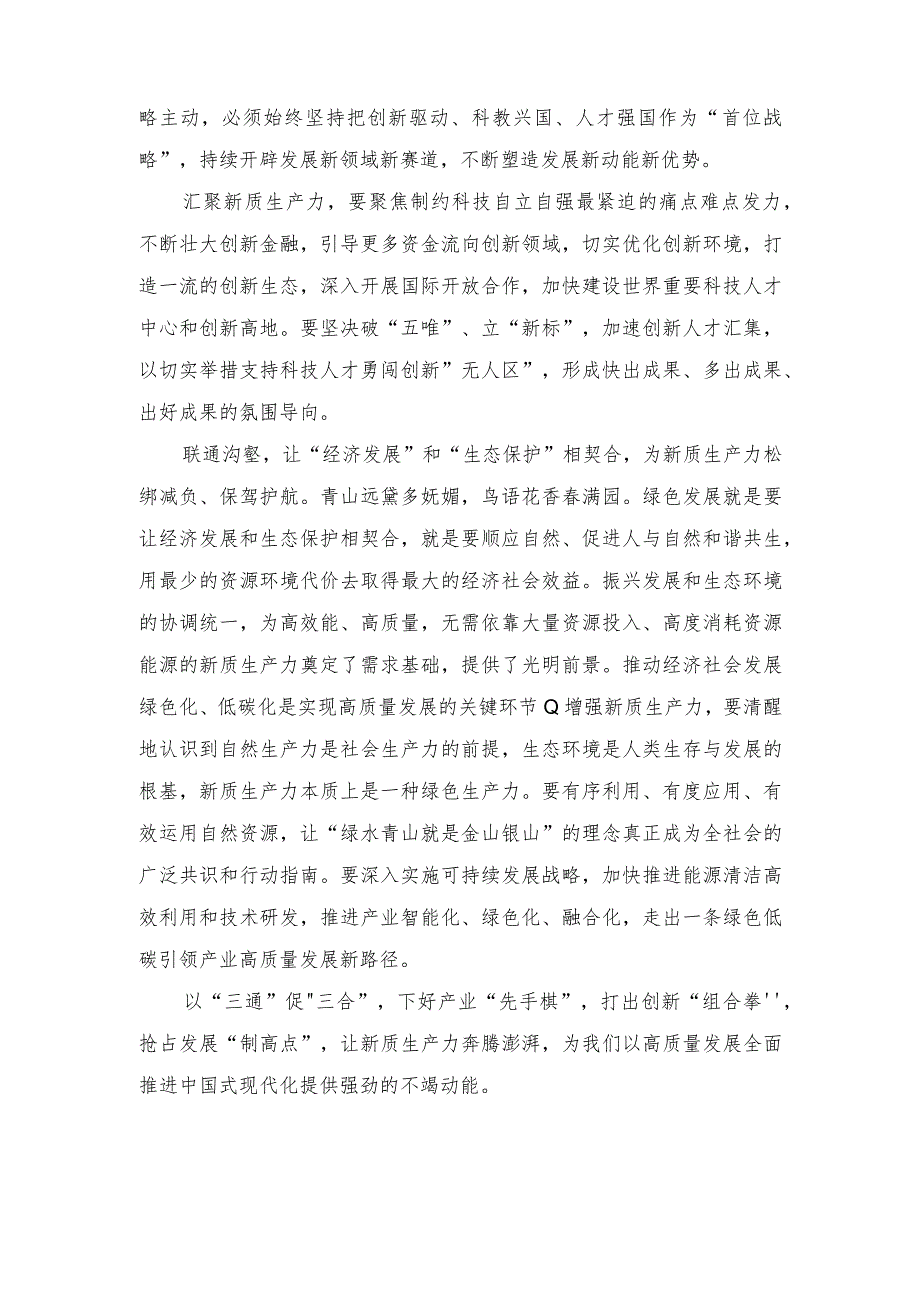 略主动，必须始终坚持把创新驱动、科教兴国、人才强国作为“首位战略”，持续开辟发展新领域新赛道，不断塑造发展新动能新优势。

汇聚新质生产力，要聚焦制约科技自立自强最紧迫的痛点难点发力，不断壮大创新金融，引导更多资金流向创新领域，切实优化创新环境，打造一流的创新生态，深入开展国际开放合作，加快建设世界重要科技人才中心和创新高地。要坚决破“五唯”、立“新标”，加速创新人才汇集，以切实举措支持科技人才勇闯创新”无人区”，形成快出成果、多出成果、出好成果的氛围导向。

联通沟壑，让“经济发展”和“生态保护”相契合，为新质生产力松绑减负、保驾护航。青山远黛多妩媚，鸟语花香春满园。绿色发展就是要让经济发展和生态保护相契合，就是要顺应自然、促进人与自然和谐共生，用最少的资源环境代价去取得最大的经济社会效益。振兴发展和生态环境的协调统一，为高效能、高质量，无需依靠大量资源投入、高度消耗资源能源的新质生产力奠定了需求基础，提供了光明前景。推动经济社会发展绿色化、低碳化是实现高质量发展的关键环节Q增强新质生产力，要清醒地认识到自然生产力是社会生产力的前提，生态环境是人类生存与发展的根基，新质生产力本质上是一种绿色生产力。要有序利用、有度应用、有效运用自然资源，让“绿水青山就是金山银山”的理念真正成为全社会的广泛共识和行动指南。要深入实施可持续发展战略，加快推进能源清洁高效利用和技术研发，推进产业智能化、绿色化、融合化，走出一条绿色低碳引领产业高质量发展新路径。

以“三通”促"三合”，下好产业“先手棋”，打出创新“组合拳''，抢占发展“制高点”，让新质生产力奔腾澎湃，为我们以高质量发展全面推进中国式现代化提供强劲的不竭动能。